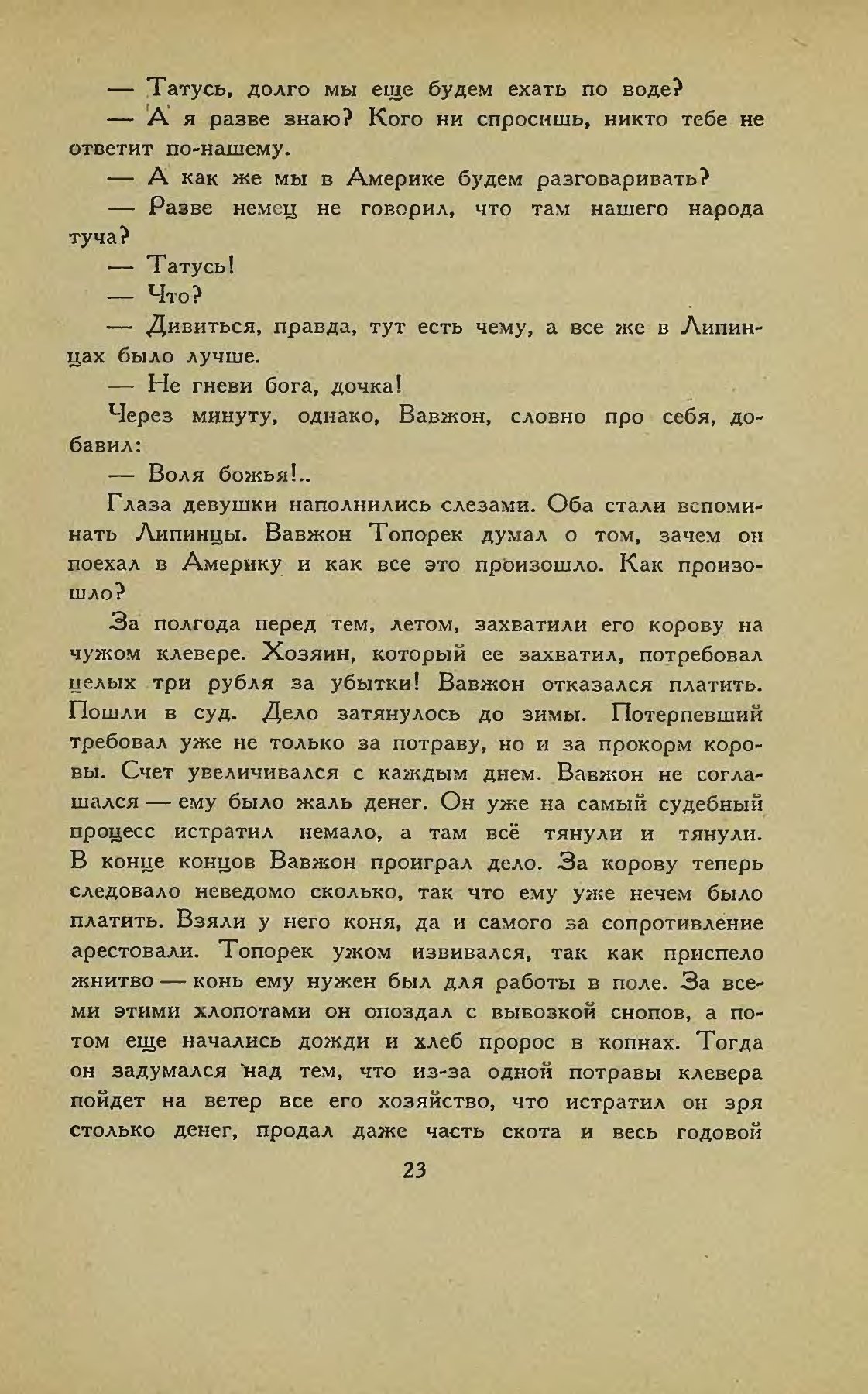 — Татусь, долго мы еще будем ехать по воде?

— А я разве знаю? Кого ни спросишь, никто тебе не ответит по-нашему.

— А как же мы в Америке будем разговаривать?

— Разве немец не говорил, что там нашего народа туча?

— Татусь!

— Что?

— Дивиться, правда, тут есть чему, а все же в Липинцах было лучше.

— Не гневи бога, дочка!

Через минуту, однако, Вавжон, словно про себя, добавил:

— Воля божья!..

Глаза девушки наполнились слезами. Оба стали вспоминать Липинцы. Вавжон Топорек думал о том, зачем он поехал в Америку и как все это произошло. Как произошло?

За полгода перед тем, летом, захватили его корову на чужом клевере. Хозяин, который ее захватил, потребовал целых три рубля за убытки! Вавжон отказался платить. Пошли в суд. Дело затянулось до зимы. Потерпевший требовал уже не только за потраву, но и за прокорм коровы. Счет увеличивался с каждым днем. Вавжон не соглашался — ему было жаль денег. Он уже на самый судебный процесс истратил немало, а там всё тянули и тянули. В конце концов Вавжон проиграл дело. За корову теперь следовало неведомо сколько, так что ему уже нечем было платить. Взяли у него коня, да и самого за сопротивление арестовали. Топорек ужом извивался, так как приспело жнитво — конь ему нужен был для работы в поле. За всеми этими хлопотами он опоздал с вывозкой снопов, а потом еще начались дожди и хлеб пророс в копнах. Тогда он задумался над тем, что из-за одной потравы клевера пойдет на ветер все его хозяйство, что истратил он зря столько денег, продал даже часть скота и весь годовой

23